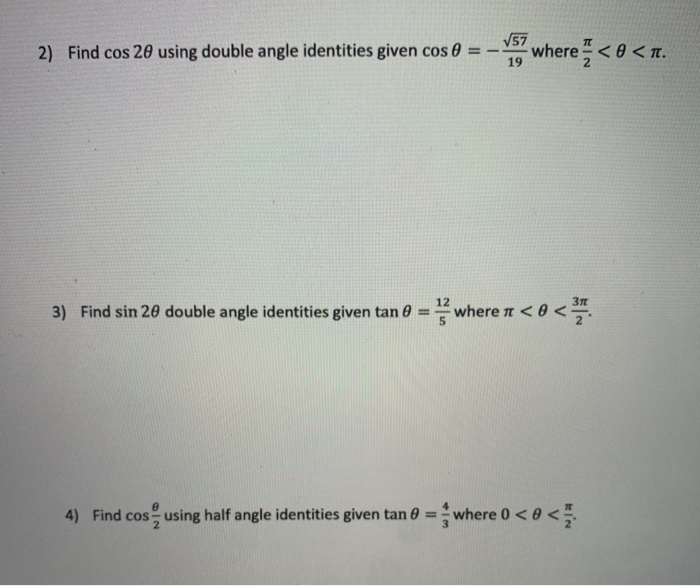 2) Find $\cos 2\theta$ using double angle identities given $\cos\theta = -\frac{\sqrt{57}}{19}$ where $\frac{\pi}{2} < \theta < \pi$.

3) Find $\sin 2\theta$ double angle identities given $\tan\theta = \frac{12}{5}$ where $\pi < \theta < \frac{3\pi}{2}$.

4) Find $\cos\frac{\theta}{2}$ using half angle identities given $\tan\theta = \frac{4}{3}$ where $0 < \theta < \frac{\pi}{2}$.